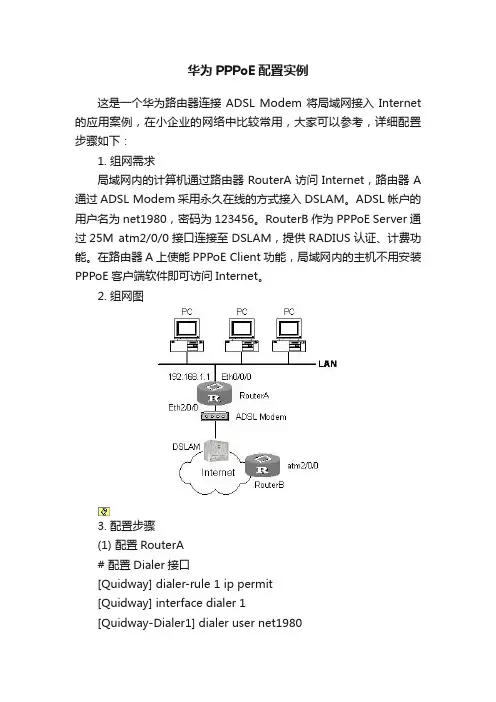 华为 PPPoE 配置实例

这是一个华为路由器连接 ADSL Modem 将局域网接入 Internet 的应用案例，在小企业的网络中比较常用，大家可以参考，详细配置步骤如下：

1. 组网需求

局域网内的计算机通过路由器 RouterA 访问 Internet，路由器 A 通过 ADSL Modem 采用永久在线的方式接入 DSLAM。ADSL 帐户的用户名为 net1980，密码为 123456。RouterB 作为 PPPoE Server 通过 25M atm2/0/0 接口连接至 DSLAM，提供 RADIUS 认证、计费功能。在路由器 A 上使能 PPPoE Client 功能，局域网内的主机不用安装 PPPoE 客户端软件即可访问 Internet。

2. 组网图

PC
PC
PC
LAN
192.168.1.1
Eth0/0/0
RouterA
Eth2/0/0
ADSL Modem
DSLAM
Internet
atm2/0/0
RouterB

3. 配置步骤

(1) 配置 RouterA

# 配置 Dialer 接口

[Quidway] dialer-rule 1 ip permit

[Quidway] interface dialer 1

[Quidway-Dialer1] dialer user net1980